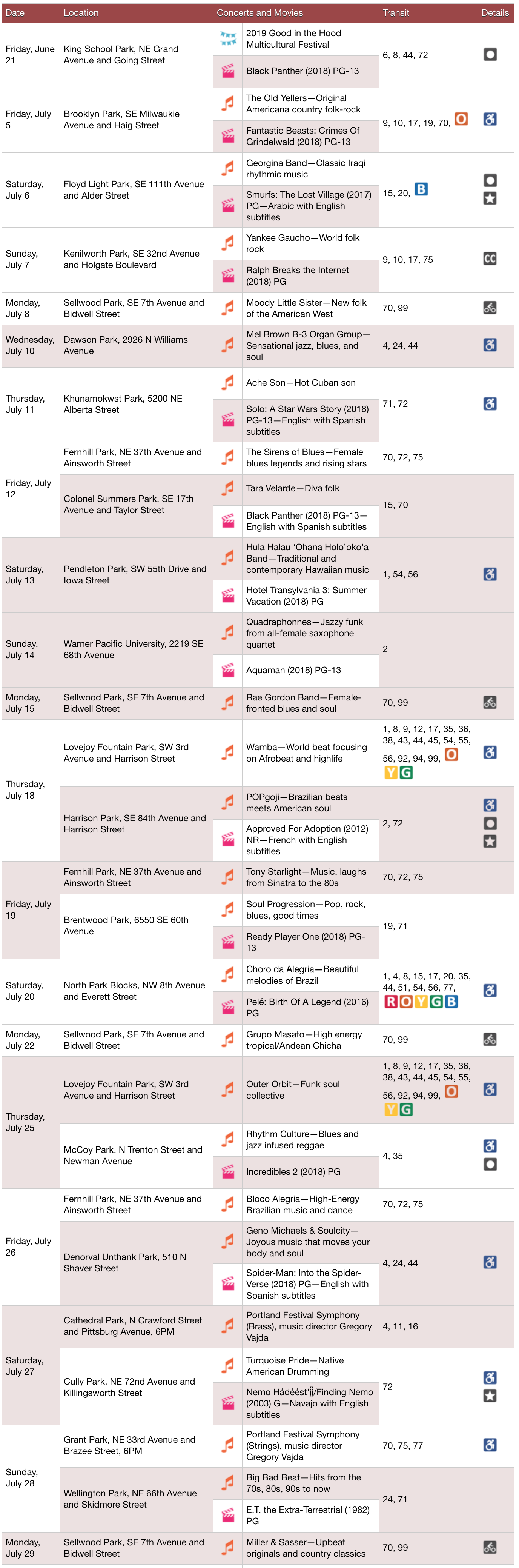 | Date | Location | Concerts and Movies | Transit | Details |
|---|---|---|---|---|
| Friday, June 21 | King School Park, NE Grand Avenue and Going Street | 2019 Good in the Hood Multicultural Festival | 6, 8, 44, 72 | |
| | | Black Panther (2018) PG-13 | | |
| Friday, July 5 | Brooklyn Park, SE Milwaukie Avenue and Haig Street | The Old Yellers—Original Americana country folk-rock | 9, 10, 17, 19, 70, O | |
| | | Fantastic Beasts: Crimes Of Grindelwald (2018) PG-13 | | |
| Saturday, July 6 | Floyd Light Park, SE 111th Avenue and Alder Street | Georgina Band—Classic Iraqi rhythmic music | 15, 20, B | |
| | | Smurfs: The Lost Village (2017) PG—Arabic with English subtitles | | |
| Sunday, July 7 | Kenilworth Park, SE 32nd Avenue and Holgate Boulevard | Yankee Gaucho—World folk rock | 9, 10, 17, 75 | CC |
| | | Ralph Breaks the Internet (2018) PG | | |
| Monday, July 8 | Sellwood Park, SE 7th Avenue and Bidwell Street | Moody Little Sister—New folk of the American West | 70, 99 | |
| Wednesday, July 10 | Dawson Park, 2926 N Williams Avenue | Mel Brown B-3 Organ Group—Sensational jazz, blues, and soul | 4, 24, 44 | |
| Thursday, July 11 | Khunamokwst Park, 5200 NE Alberta Street | Ache Son—Hot Cuban son | 71, 72 | |
| | | Solo: A Star Wars Story (2018) PG-13—English with Spanish subtitles | | |
| Friday, July 12 | Fernhill Park, NE 37th Avenue and Ainsworth Street | The Sirens of Blues—Female blues legends and rising stars | 70, 72, 75 | |
| | Colonel Summers Park, SE 17th Avenue and Taylor Street | Tara Velarde—Diva folk | 15, 70 | |
| | | Black Panther (2018) PG-13—English with Spanish subtitles | | |
| Saturday, July 13 | Pendleton Park, SW 55th Drive and Iowa Street | Hula Halau 'Ohana Holo'oko'a Band—Traditional and contemporary Hawaiian music | 1, 54, 56 | |
| | | Hotel Transylvania 3: Summer Vacation (2018) PG | | |
| Sunday, July 14 | Warner Pacific University, 2219 SE 68th Avenue | Quadraphonnes—Jazzy funk from all-female saxophone quartet | 2 | |
| | | Aquaman (2018) PG-13 | | |
| Monday, July 15 | Sellwood Park, SE 7th Avenue and Bidwell Street | Rae Gordon Band—Female-fronted blues and soul | 70, 99 | |
| Thursday, July 18 | Lovejoy Fountain Park, SW 3rd Avenue and Harrison Street | Wamba—World beat focusing on Afrobeat and highlife | 1, 8, 9, 12, 17, 35, 36, 38, 43, 44, 45, 54, 55, 56, 92, 94, 99, O Y G | |
| | Harrison Park, SE 84th Avenue and Harrison Street | POPgoji—Brazilian beats meets American soul | 2, 72 | |
| | | Approved For Adoption (2012) NR—French with English subtitles | | |
| Friday, July 19 | Fernhill Park, NE 37th Avenue and Ainsworth Street | Tony Starlight—Music, laughs from Sinatra to the 80s | 70, 72, 75 | |
| | Brentwood Park, 6550 SE 60th Avenue | Soul Progression—Pop, rock, blues, good times | 19, 71 | |
| | | Ready Player One (2018) PG-13 | | |
| Saturday, July 20 | North Park Blocks, NW 8th Avenue and Everett Street | Choro da Alegria—Beautiful melodies of Brazil | 1, 4, 8, 15, 17, 20, 35, 44, 51, 54, 56, 77, R O Y G B | |
| | | Pelé: Birth Of A Legend (2016) PG | | |
| Monday, July 22 | Sellwood Park, SE 7th Avenue and Bidwell Street | Grupo Masato—High energy tropical/Andean Chicha | 70, 99 | |
| Thursday, July 25 | Lovejoy Fountain Park, SW 3rd Avenue and Harrison Street | Outer Orbit—Funk soul collective | 1, 8, 9, 12, 17, 35, 36, 38, 43, 44, 45, 54, 55, 56, 92, 94, 99, O Y G | |
| | McCoy Park, N Trenton Street and Newman Avenue | Rhythm Culture—Blues and jazz infused reggae | 4, 35 | |
| | | Incredibles 2 (2018) PG | | |
| Friday, July 26 | Fernhill Park, NE 37th Avenue and Ainsworth Street | Bloco Alegria—High-Energy Brazilian music and dance | 70, 72, 75 | |
| | Denorval Unthank Park, 510 N Shaver Street | Geno Michaels & Soulcity—Joyous music that moves your body and soul | 4, 24, 44 | |
| | | Spider-Man: Into the Spider-Verse (2018) PG—English with Spanish subtitles | | |
| Saturday, July 27 | Cathedral Park, N Crawford Street and Pittsburg Avenue, 6PM | Portland Festival Symphony (Brass), music director Gregory Vajda | 4, 11, 16 | |
| | Cully Park, NE 72nd Avenue and Killingsworth Street | Turquoise Pride—Native American Drumming | 72 | |
| | | Nemo Hádéést'įį/Finding Nemo (2003) G—Navajo with English subtitles | | |
| Sunday, July 28 | Grant Park, NE 33rd Avenue and Brazee Street, 6PM | Portland Festival Symphony (Strings), music director Gregory Vajda | 70, 75, 77 | |
| | Wellington Park, NE 66th Avenue and Skidmore Street | Big Bad Beat—Hits from the 70s, 80s, 90s to now | 24, 71 | |
| | | E.T. the Extra-Terrestrial (1982) PG | | |
| Monday, July 29 | Sellwood Park, SE 7th Avenue and Bidwell Street | Miller & Sasser—Upbeat originals and country classics | 70, 99 | |